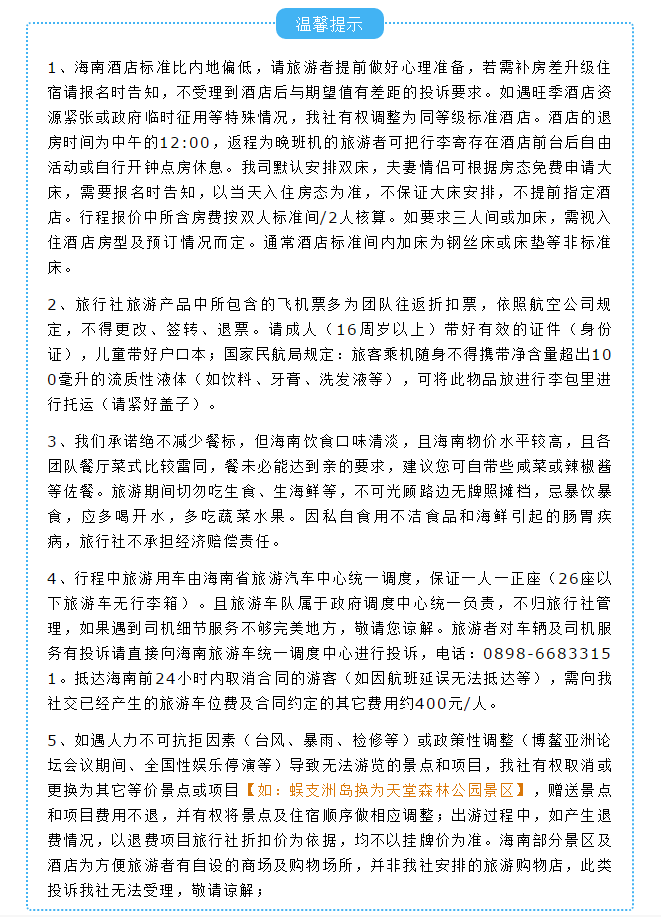 温馨提示

1、海南酒店标准比内地偏低，请旅游者提前做好心理准备，若需补房差升级住宿请报名时告知，不受理到酒店后与期望值有差距的投诉要求。如遇旺季酒店资源紧张或政府临时征用等特殊情况，我社有权调整为同等级标准酒店。酒店的退房时间为中午的12:00，返程为晚班机的旅游者可把行李寄存在酒店前台后自由活动或自行开钟点房休息。我司默认安排双床，夫妻情侣可根据房态免费申请大床，需要报名时告知，以当天入住房态为准，不保证大床安排，不提前指定酒店。行程报价中所含房费按双人标准间/2人核算。如要求三人间或加床，需视入住酒店房型及预订情况而定。通常酒店标准间内加床为钢丝床或床垫等非标准床。

2、旅行社旅游产品中所包含的飞机票多为团队往返折扣票，依照航空公司规定，不得更改、签转、退票。请成人（16周岁以上）带好有效的证件（身份证），儿童带好户口本；国家民航局规定：旅客乘机随身不得携带净含量超出100毫升的流质性液体（如饮料、牙膏、洗发液等），可将此物品放进行李包里进行托运（请紧好盖子）。

3、我们承诺绝不减少餐标，但海南饮食口味清淡，且海南物价水平较高，且各团队餐厅菜式比较雷同，餐未必能达到亲的要求，建议您可自带些咸菜或辣椒酱等佐餐。旅游期间切勿吃生食、生海鲜等，不可光顾路边无牌照摊档，忌暴饮暴食，应多喝开水，多吃蔬菜水果。因私自食用不洁食品和海鲜引起的肠胃疾病，旅行社不承担经济赔偿责任。

4、行程中旅游用车由海南省旅游汽车中心统一调度，保证一人一正座（26座以下旅游车无行李箱）。且旅游车队属于政府调度中心统一负责，不归旅行社管理，如果遇到司机细节服务不够完美地方，敬请您谅解。旅游者对车辆及司机服务有投诉请直接向海南旅游车统一调度中心进行投诉，电话：0898-66833151。抵达海南前24小时内取消合同的游客（如因航班延误无法抵达等），需向我社交已经产生的旅游车位费及合同约定的其它费用约400元/人。

5、如遇人力不可抗拒因素（台风、暴雨、检修等）或政策性调整（博鳌亚洲论坛会议期间、全国性娱乐停演等）导致无法游览的景点和项目，我社有权取消或更换为其它等价景点或项目【如：蜈支洲岛换为天堂森林公园景区】，赠送景点和项目费用不退，并有权将景点及住宿顺序做相应调整；出游过程中，如产生退费情况，以退费项目旅行社折扣价为依据，均不以挂牌价为准。海南部分景区及酒店为方便旅游者有自设的商场及购物场所，并非我社安排的旅游购物店，此类投诉我社无法受理，敬请谅解；